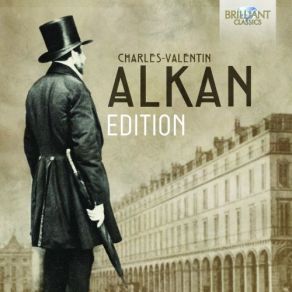 BRILLIANT
CLASSICS

CHARLES-VALENTIN
ALKAN
EDITION